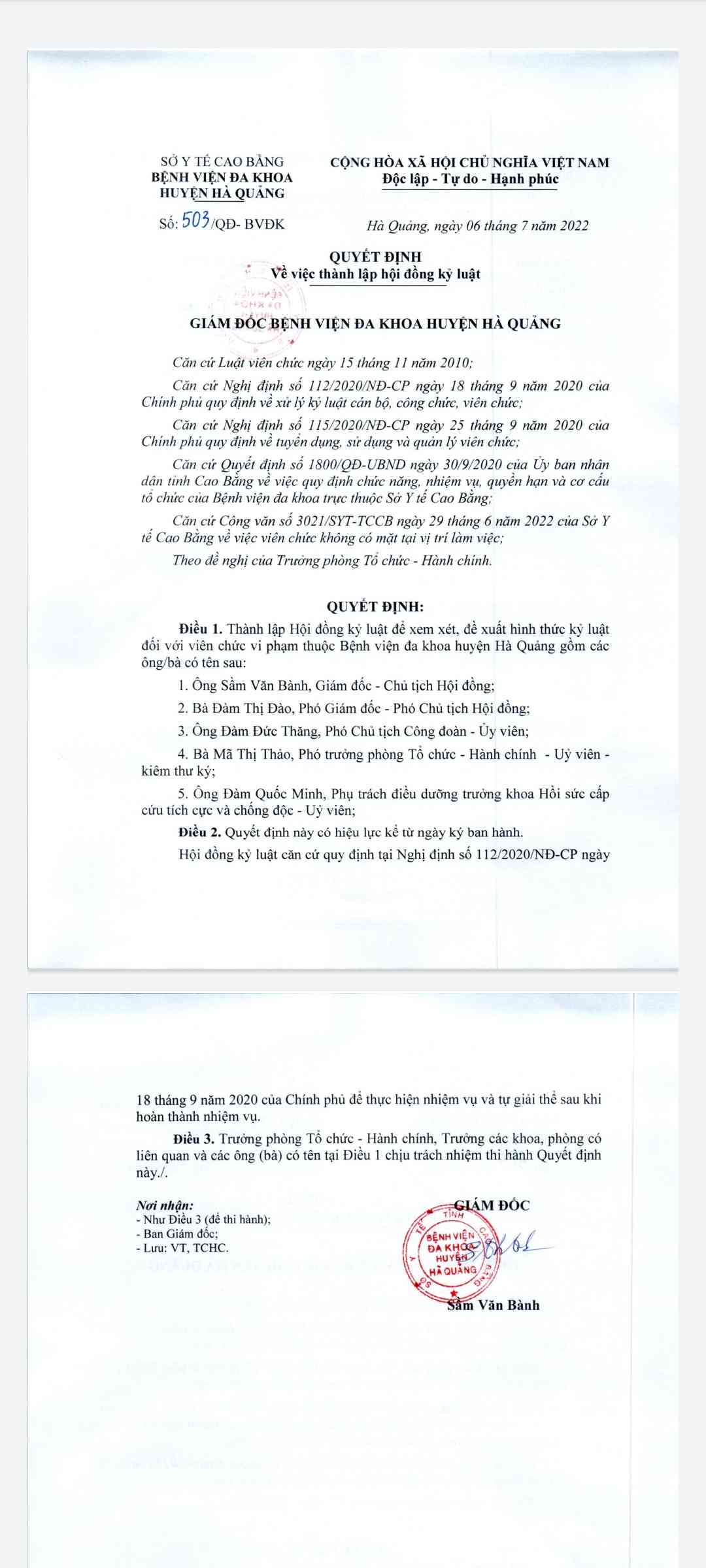 SỞ Y TẾ CAO BẰNG
BỆNH VIỆN ĐA KHOA
HUYỆN HÀ QUẢNG

Số: 503/QĐ- BVĐK

CỘNG HÒA XÃ HỘI CHỦ NGHĨA VIỆT NAM
Độc lập - Tự do - Hạnh phúc

Hà Quảng, ngày 06 tháng 7 năm 2022

QUYẾT ĐỊNH
Về việc thành lập hội đồng kỷ luật

GIÁM ĐỐC BỆNH VIỆN ĐA KHOA HUYỆN HÀ QUẢNG

Căn cứ Luật viên chức ngày 15 tháng 11 năm 2010;

Căn cứ Nghị định số 112/2020/NĐ-CP ngày 18 tháng 9 năm 2020 của Chính phủ quy định về xử lý kỷ luật cán bộ, công chức, viên chức;

Căn cứ Nghị định số 115/2020/NĐ-CP ngày 25 tháng 9 năm 2020 của Chính phủ quy định về tuyển dụng, sử dụng và quản lý viên chức;

Căn cứ Quyết định số 1800/QĐ-UBND ngày 30/9/2020 của Ủy ban nhân dân tỉnh Cao Bằng về việc quy định chức năng, nhiệm vụ, quyền hạn và cơ cấu tổ chức của Bệnh viện đa khoa trực thuộc Sở Y tế Cao Bằng;

Căn cứ Công văn số 3021/SYT-TCCB ngày 29 tháng 6 năm 2022 của Sở Y tế Cao Bằng về việc viên chức không có mặt tại vị trí làm việc;

Theo đề nghị của Trưởng phòng Tổ chức - Hành chính.

QUYẾT ĐỊNH:

Điều 1. Thành lập Hội đồng kỷ luật để xem xét, đề xuất hình thức kỷ luật đối với viên chức vi phạm thuộc Bệnh viện đa khoa huyện Hà Quảng gồm các ông/bà có tên sau:

1. Ông Sầm Văn Bành, Giám đốc - Chủ tịch Hội đồng;

2. Bà Đàm Thị Đào, Phó Giám đốc - Phó Chủ tịch Hội đồng;

3. Ông Đàm Đức Thăng, Phó Chủ tịch Công đoàn - Ủy viên;

4. Bà Mã Thị Thảo, Phó trưởng phòng Tổ chức - Hành chính - Uỷ viên - kiêm thư ký;

5. Ông Đàm Quốc Minh, Phụ trách điều dưỡng trưởng khoa Hồi sức cấp cứu tích cực và chống độc - Uỷ viên;

Điều 2. Quyết định này có hiệu lực kể từ ngày ký ban hành.

Hội đồng kỷ luật căn cứ quy định tại Nghị định số 112/2020/NĐ-CP ngày 18 tháng 9 năm 2020 của Chính phủ để thực hiện nhiệm vụ và tự giải thể sau khi hoàn thành nhiệm vụ.

Điều 3. Trưởng phòng Tổ chức - Hành chính, Trưởng các khoa, phòng có liên quan và các ông (bà) có tên tại Điều 1 chịu trách nhiệm thi hành Quyết định này./.

Nơi nhận:
- Như Điều 3 (để thi hành);
- Ban Giám đốc;
- Lưu: VT, TCHC.

GIÁM ĐỐC

BỆNH VIỆN ĐA KHOA HUYỆN HÀ QUẢNG

Sầm Văn Bành